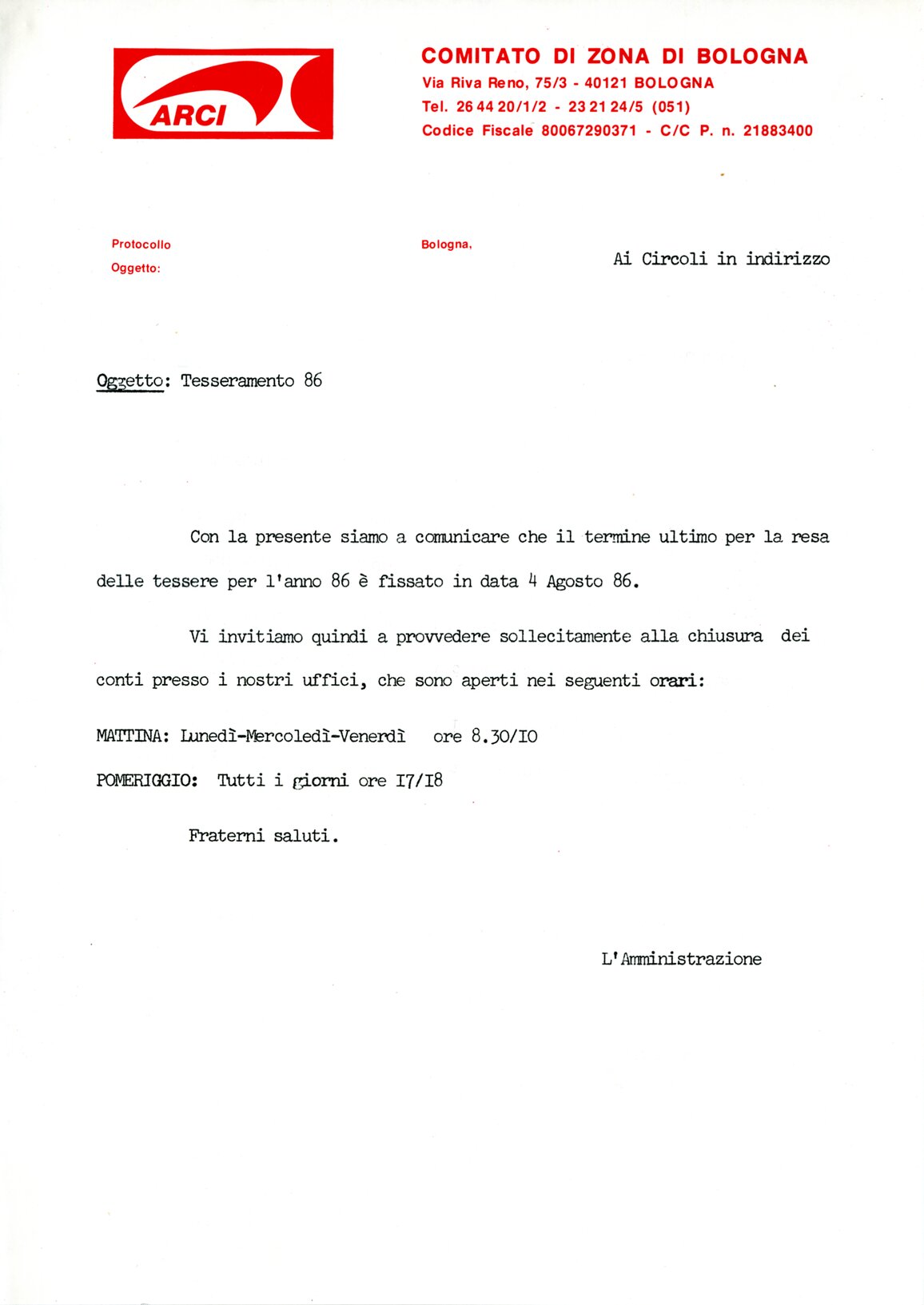 ARCI

COMITATO DI ZONA DI BOLOGNA
Via Riva Reno, 75/3 - 40121 BOLOGNA
Tel. 26 44 20/1/2 - 23 21 24/5 (051)
Codice Fiscale 80067290371 - C/C P. n. 21883400

Protocollo
Oggetto:

Bologna,

Ai Circoli in indirizzo

Oggetto: Tesseramento 86

Con la presente siamo a comunicare che il termine ultimo per la resa delle tessere per l'anno 86 è fissato in data 4 Agosto 86.

Vi invitiamo quindi a provvedere sollecitamente alla chiusura dei conti presso i nostri uffici, che sono aperti nei seguenti orari:

MATTINA: Lunedì-Mercoledì-Venerdì ore 8.30/IO

POMERIGGIO: Tutti i giorni ore I7/I8

Fraterni saluti.

L'Amministrazione